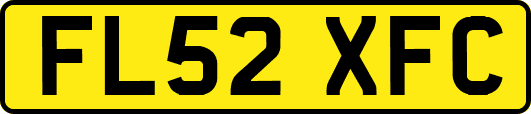 FL52 XFC